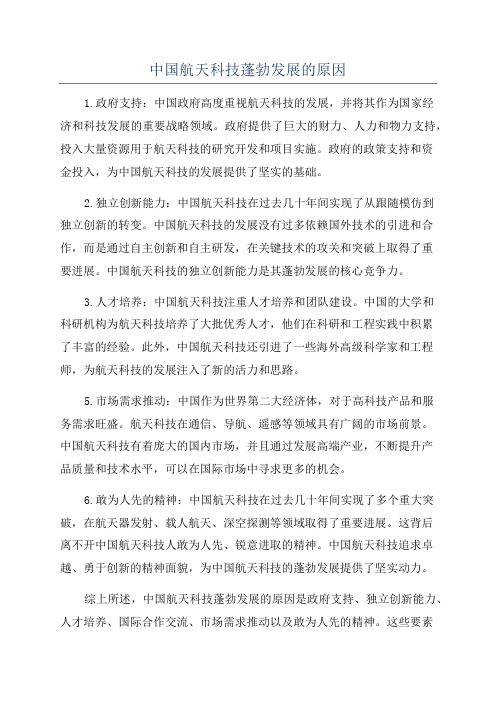 中国航天科技蓬勃发展的原因

1.政府支持：中国政府高度重视航天科技的发展，并将其作为国家经济和科技发展的重要战略领域。政府提供了巨大的财力、人力和物力支持，投入大量资源用于航天科技的研究开发和项目实施。政府的政策支持和资金投入，为中国航天科技的发展提供了坚实的基础。

2.独立创新能力：中国航天科技在过去几十年间实现了从跟随模仿到独立创新的转变。中国航天科技的发展没有过多依赖国外技术的引进和合作，而是通过自主创新和自主研发，在关键技术的攻关和突破上取得了重要进展。中国航天科技的独立创新能力是其蓬勃发展的核心竞争力。

3.人才培养：中国航天科技注重人才培养和团队建设。中国的大学和科研机构为航天科技培养了大批优秀人才，他们在科研和工程实践中积累了丰富的经验。此外，中国航天科技还引进了一些海外高级科学家和工程师，为航天科技的发展注入了新的活力和思路。

5.市场需求推动：中国作为世界第二大经济体，对于高科技产品和服务需求旺盛。航天科技在通信、导航、遥感等领域具有广阔的市场前景。中国航天科技有着庞大的国内市场，并且通过发展高端产业，不断提升产品质量和技术水平，可以在国际市场中寻求更多的机会。

6.敢为人先的精神：中国航天科技在过去几十年间实现了多个重大突破，在航天器发射、载人航天、深空探测等领域取得了重要进展。这背后离不开中国航天科技人敢为人先、锐意进取的精神。中国航天科技追求卓越、勇于创新的精神面貌，为中国航天科技的蓬勃发展提供了坚实动力。

综上所述，中国航天科技蓬勃发展的原因是政府支持、独立创新能力、人才培养、国际合作交流、市场需求推动以及敢为人先的精神。这些要素